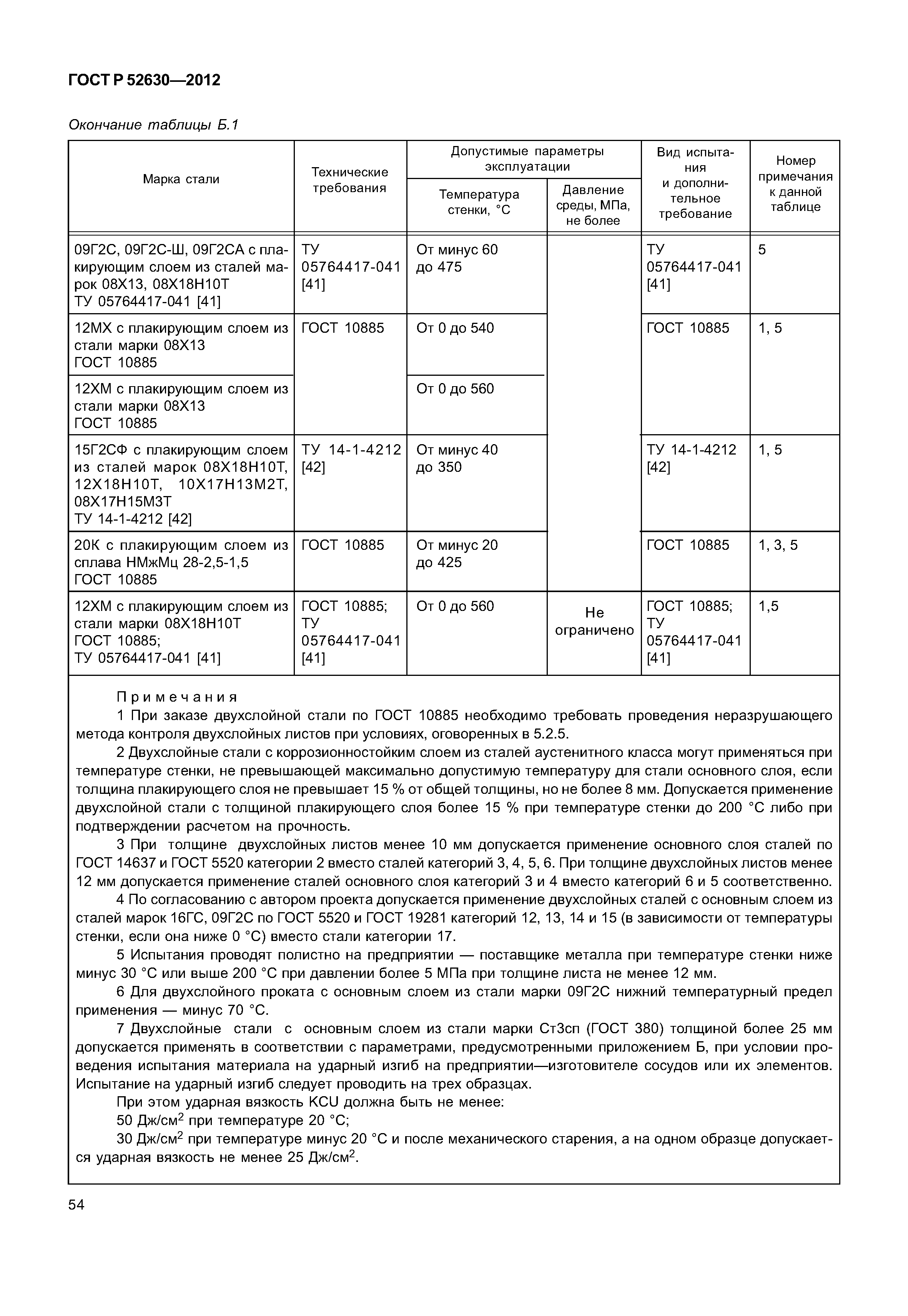 ГОСТ Р 52630—2012

Окончание таблицы Б.1

| Марка стали | Технические требования | Допустимые параметры эксплуатации: Температура стенки, °С | Допустимые параметры эксплуатации: Давление среды, МПа, не более | Вид испытания и дополнительное требование | Номер примечания к данной таблице |
|---|---|---|---|---|---|
| 09Г2С, 09Г2С-Ш, 09Г2СА с плакирующим слоем из сталей марок 08Х13, 08Х18Н10Т ТУ 05764417-041 [41] | ТУ 05764417-041 [41] | От минус 60 до 475 | | ТУ 05764417-041 [41] | 5 |
| 12МХ с плакирующим слоем из стали марки 08Х13 ГОСТ 10885 | ГОСТ 10885 | От 0 до 540 | | ГОСТ 10885 | 1, 5 |
| 12ХМ с плакирующим слоем из стали марки 08Х13 ГОСТ 10885 | | От 0 до 560 | | | |
| 15Г2СФ с плакирующим слоем из сталей марок 08Х18Н10Т, 12Х18Н10Т, 10Х17Н13М2Т, 08Х17Н15М3Т ТУ 14-1-4212 [42] | ТУ 14-1-4212 [42] | От минус 40 до 350 | | ТУ 14-1-4212 [42] | 1, 5 |
| 20К с плакирующим слоем из сплава НМжМц 28-2,5-1,5 ГОСТ 10885 | ГОСТ 10885 | От минус 20 до 425 | | ГОСТ 10885 | 1, 3, 5 |
| 12ХМ с плакирующим слоем из стали марки 08Х18Н10Т ГОСТ 10885; ТУ 05764417-041 [41] | ГОСТ 10885; ТУ 05764417-041 [41] | От 0 до 560 | Не ограничено | ГОСТ 10885; ТУ 05764417-041 [41] | 1,5 |

Примечания
1 При заказе двухслойной стали по ГОСТ 10885 необходимо требовать проведения неразрушающего метода контроля двухслойных листов при условиях, оговоренных в 5.2.5.
2 Двухслойные стали с коррозионностойким слоем из сталей аустенитного класса могут применяться при температуре стенки, не превышающей максимально допустимую температуру для стали основного слоя, если толщина плакирующего слоя не превышает 15 % от общей толщины, но не более 8 мм. Допускается применение двухслойной стали с толщиной плакирующего слоя более 15 % при температуре стенки до 200 °С либо при подтверждении расчетом на прочность.
3 При толщине двухслойных листов менее 10 мм допускается применение основного слоя сталей по ГОСТ 14637 и ГОСТ 5520 категории 2 вместо сталей категорий 3, 4, 5, 6. При толщине двухслойных листов менее 12 мм допускается применение сталей основного слоя категорий 3 и 4 вместо категорий 6 и 5 соответственно.
4 По согласованию с автором проекта допускается применение двухслойных сталей с основным слоем из сталей марок 16ГС, 09Г2С по ГОСТ 5520 и ГОСТ 19281 категорий 12, 13, 14 и 15 (в зависимости от температуры стенки, если она ниже 0 °С) вместо стали категории 17.
5 Испытания проводят полистно на предприятии — поставщике металла при температуре стенки ниже минус 30 °С или выше 200 °С при давлении более 5 МПа при толщине листа не менее 12 мм.
6 Для двухслойного проката с основным слоем из стали марки 09Г2С нижний температурный предел применения — минус 70 °С.
7 Двухслойные стали с основным слоем из стали марки Ст3сп (ГОСТ 380) толщиной более 25 мм допускается применять в соответствии с параметрами, предусмотренными приложением Б, при условии проведения испытания материала на ударный изгиб на предприятии—изготовителе сосудов или их элементов. Испытание на ударный изгиб следует проводить на трех образцах.
При этом ударная вязкость KCU должна быть не менее:
50 Дж/см$^2$ при температуре 20 °С;
30 Дж/см$^2$ при температуре минус 20 °С и после механического старения, а на одном образце допускается ударная вязкость не менее 25 Дж/см$^2$.

54